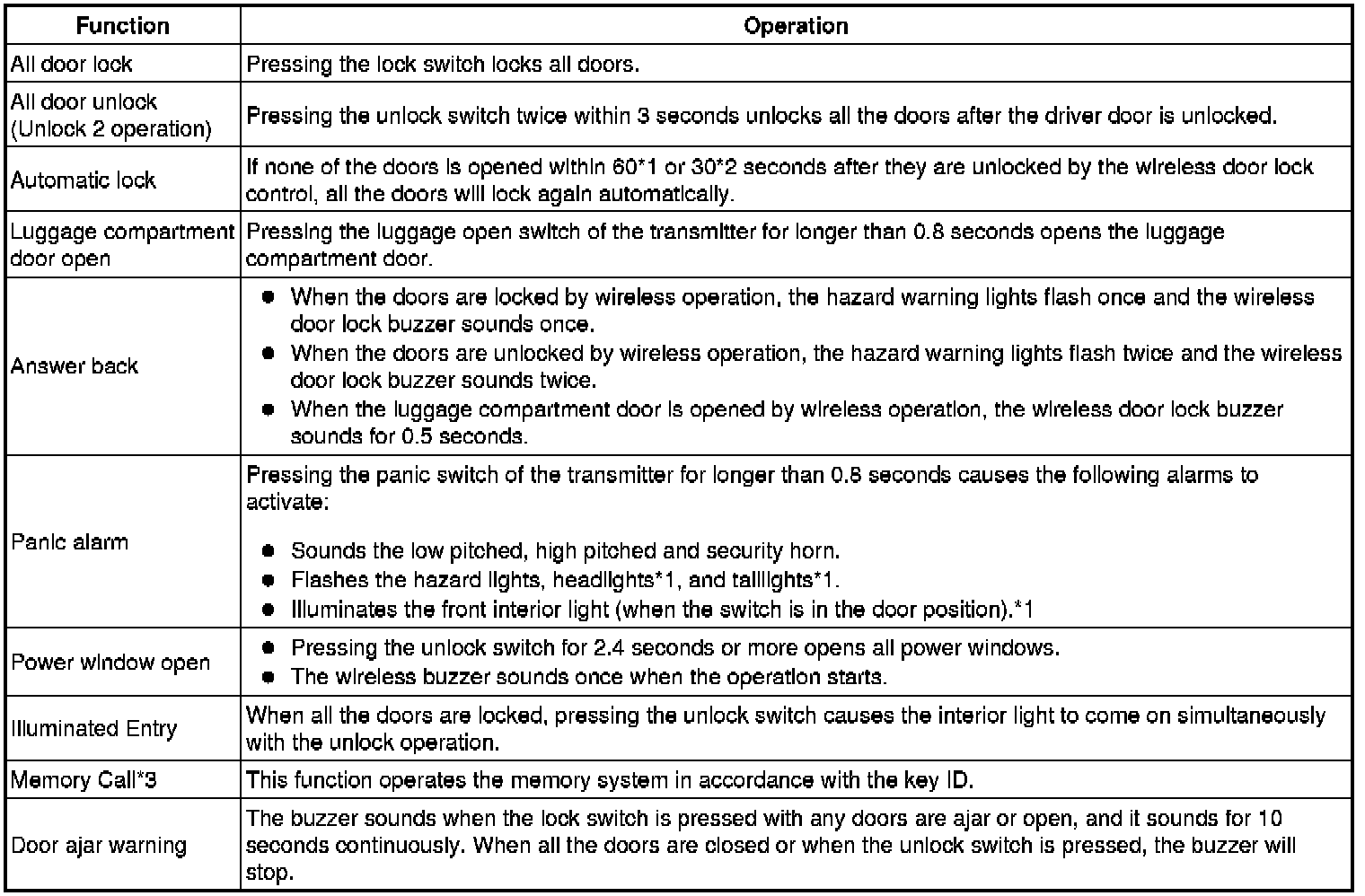 | Function | Operation |
|---|---|
| All door lock | Pressing the lock switch locks all doors. |
| All door unlock (Unlock 2 operation) | Pressing the unlock switch twice within 3 seconds unlocks all the doors after the driver door is unlocked. |
| Automatic lock | If none of the doors is opened within 60*1 or 30*2 seconds after they are unlocked by the wireless door lock control, all the doors will lock again automatically. |
| Luggage compartment door open | Pressing the luggage open switch of the transmitter for longer than 0.8 seconds opens the luggage compartment door. |
| Answer back | ● When the doors are locked by wireless operation, the hazard warning lights flash once and the wireless door lock buzzer sounds once. ● When the doors are unlocked by wireless operation, the hazard warning lights flash twice and the wireless door lock buzzer sounds twice. ● When the luggage compartment door is opened by wireless operation, the wireless door lock buzzer sounds for 0.5 seconds. |
| Panic alarm | Pressing the panic switch of the transmitter for longer than 0.8 seconds causes the following alarms to activate: ● Sounds the low pitched, high pitched and security horn. ● Flashes the hazard lights, headlights*1, and taillights*1. ● Illuminates the front interior light (when the switch is in the door position).*1 |
| Power window open | ● Pressing the unlock switch for 2.4 seconds or more opens all power windows. ● The wireless buzzer sounds once when the operation starts. |
| Illuminated Entry | When all the doors are locked, pressing the unlock switch causes the interior light to come on simultaneously with the unlock operation. |
| Memory Call*3 | This function operates the memory system in accordance with the key ID. |
| Door ajar warning | The buzzer sounds when the lock switch is pressed with any doors are ajar or open, and it sounds for 10 seconds continuously. When all the doors are closed or when the unlock switch is pressed, the buzzer will stop. |